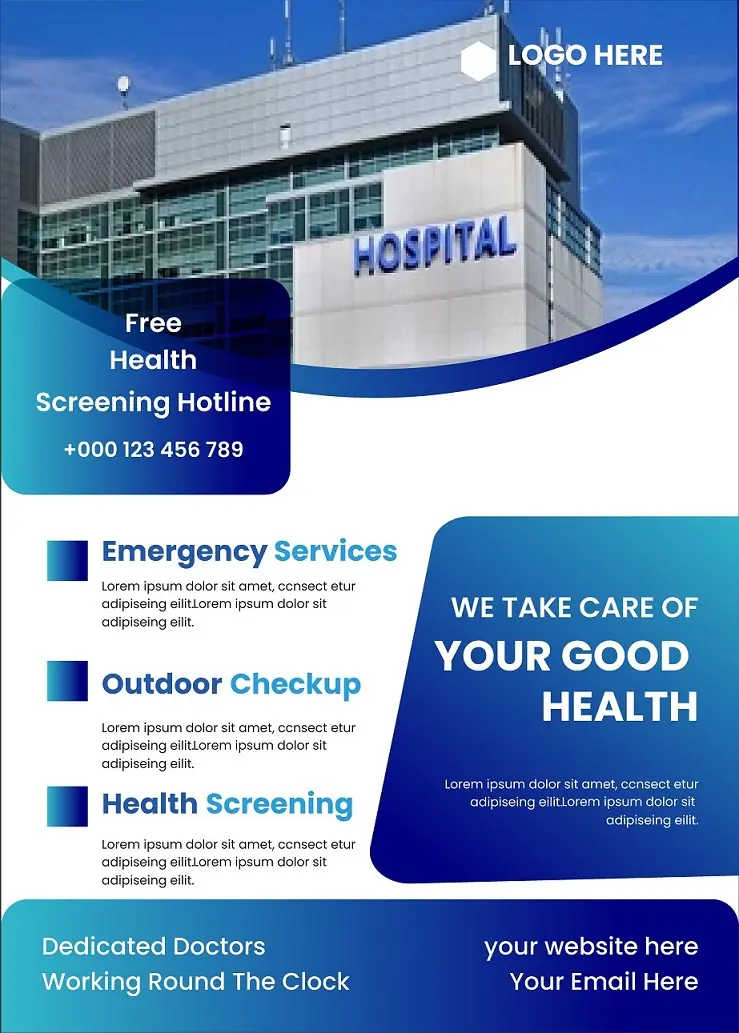 LOGO HERE

HOSPITAL

Free Health Screening Hotline

+000 123 456 789

Emergency Services

Lorem ipsum dolor sit amet, ccnsect etur adipiseing eilit.Lorem ipsum dolor sit adipiseing eilit.

Outdoor Checkup

Lorem ipsum dolor sit amet, ccnsect etur adipiseing eilit.Lorem ipsum dolor sit adipiseing eilit.

Health Screening

Lorem ipsum dolor sit amet, ccnsect etur adipiseing eilit.Lorem ipsum dolor sit adipiseing eilit.

WE TAKE CARE OF

YOUR GOOD HEALTH

Lorem ipsum dolor sit amet, ccnsect etur adipiseing eilit.Lorem ipsum dolor sit adipiseing eilit.

Dedicated Doctors
Working Round The Clock

your website here
Your Email Here